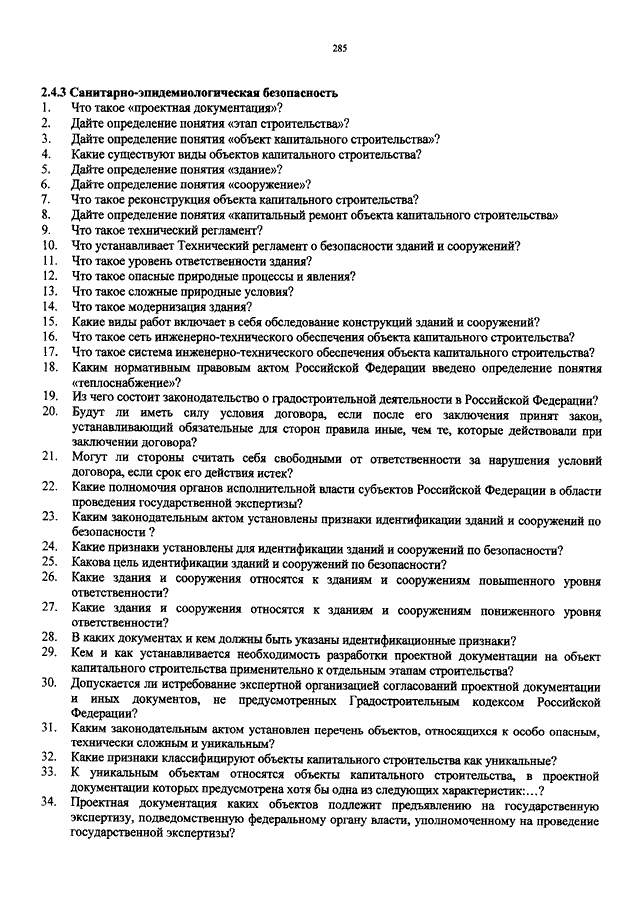 285

2.4.3 Санитарно-эпидемиологическая безопасность
1. Что такое «проектная документация»?
2. Дайте определение понятия «этап строительства»?
3. Дайте определение понятия «объект капитального строительства»?
4. Какие существуют виды объектов капитального строительства?
5. Дайте определение понятия «здание»?
6. Дайте определение понятия «сооружение»?
7. Что такое реконструкция объекта капитального строительства?
8. Дайте определение понятия «капитальный ремонт объекта капитального строительства»
9. Что такое технический регламент?
10. Что устанавливает Технический регламент о безопасности зданий и сооружений?
11. Что такое уровень ответственности здания?
12. Что такое опасные природные процессы и явления?
13. Что такое сложные природные условия?
14. Что такое модернизация здания?
15. Какие виды работ включает в себя обследование конструкций зданий и сооружений?
16. Что такое сеть инженерно-технического обеспечения объекта капитального строительства?
17. Что такое система инженерно-технического обеспечения объекта капитального строительства?
18. Каким нормативным правовым актом Российской Федерации введено определение понятия «теплоснабжение»?
19. Из чего состоит законодательство о градостроительной деятельности в Российской Федерации?
20. Будут ли иметь силу условия договора, если после его заключения принят закон, устанавливающий обязательные для сторон правила иные, чем те, которые действовали при заключении договора?
21. Могут ли стороны считать себя свободными от ответственности за нарушения условий договора, если срок его действия истек?
22. Какие полномочия органов исполнительной власти субъектов Российской Федерации в области проведения государственной экспертизы?
23. Каким законодательным актом установлены признаки идентификации зданий и сооружений по безопасности ?
24. Какие признаки установлены для идентификации зданий и сооружений по безопасности?
25. Какова цель идентификации зданий и сооружений по безопасности?
26. Какие здания и сооружения относятся к зданиям и сооружениям повышенного уровня ответственности?
27. Какие здания и сооружения относятся к зданиям и сооружениям пониженного уровня ответственности?
28. В каких документах и кем должны быть указаны идентификационные признаки?
29. Кем и как устанавливается необходимость разработки проектной документации на объект капитального строительства применительно к отдельным этапам строительства?
30. Допускается ли истребование экспертной организацией согласований проектной документации и иных документов, не предусмотренных Градостроительным кодексом Российской Федерации?
31. Каким законодательным актом установлен перечень объектов, относящихся к особо опасным, технически сложным и уникальным?
32. Какие признаки классифицируют объекты капитального строительства как уникальные?
33. К уникальным объектам относятся объекты капитального строительства, в проектной документации которых предусмотрена хотя бы одна из следующих характеристик:…?
34. Проектная документация каких объектов подлежит предъявлению на государственную экспертизу, подведомственную федеральному органу власти, уполномоченному на проведение государственной экспертизы?